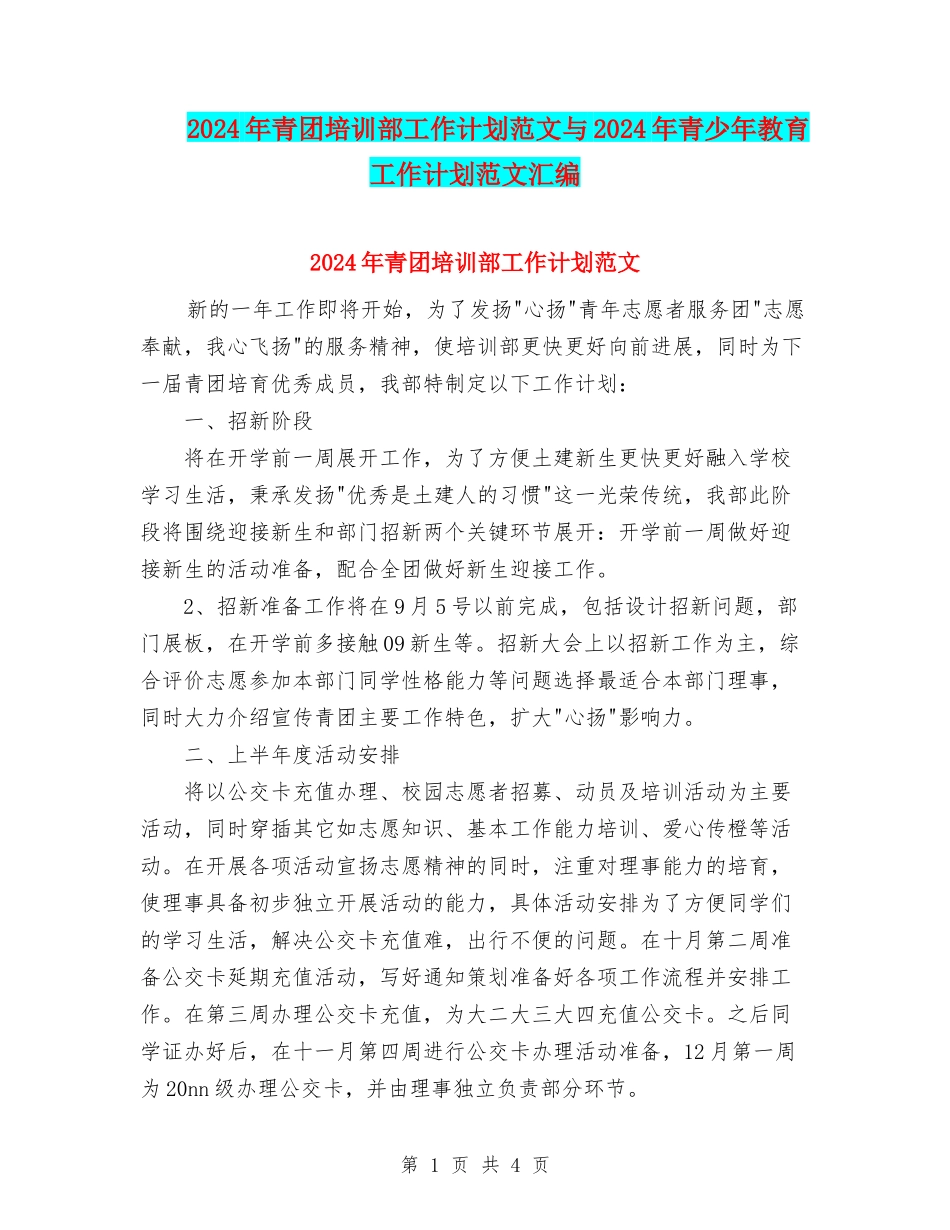 2024年青团培训部工作计划范文与2024年青少年教育工作计划范文汇编

2024年青团培训部工作计划范文

新的一年工作即将开始，为了发扬"心扬"青年志愿者服务团"志愿奉献，我心飞扬"的服务精神，使培训部更快更好向前进展，同时为下一届青团培育优秀成员，我部特制定以下工作计划：

一、招新阶段

将在开学前一周展开工作，为了方便土建新生更快更好融入学校学习生活，秉承发扬"优秀是土建人的习惯"这一光荣传统，我部此阶段将围绕迎接新生和部门招新两个关键环节展开：开学前一周做好迎接新生的活动准备，配合全团做好新生迎接工作。

2、招新准备工作将在9月5号以前完成，包括设计招新问题，部门展板，在开学前多接触09新生等。招新大会上以招新工作为主，综合评价志愿参加本部门同学性格能力等问题选择最适合本部门理事，同时大力介绍宣传青团主要工作特色，扩大"心扬"影响力。

二、上半年度活动安排

将以公交卡充值办理、校园志愿者招募、动员及培训活动为主要活动，同时穿插其它如志愿知识、基本工作能力培训、爱心传橙等活动。在开展各项活动宣扬志愿精神的同时，注重对理事能力的培育，使理事具备初步独立开展活动的能力，具体活动安排为了方便同学们的学习生活，解决公交卡充值难，出行不便的问题。在十月第二周准备公交卡延期充值活动，写好通知策划准备好各项工作流程并安排工作。在第三周办理公交卡充值，为大二大三大四充值公交卡。之后同学证办好后，在十一月第四周进行公交卡办理活动准备，12月第一周为20nn级办理公交卡，并由理事独立负责部分环节。

第 1 页 共 4 页